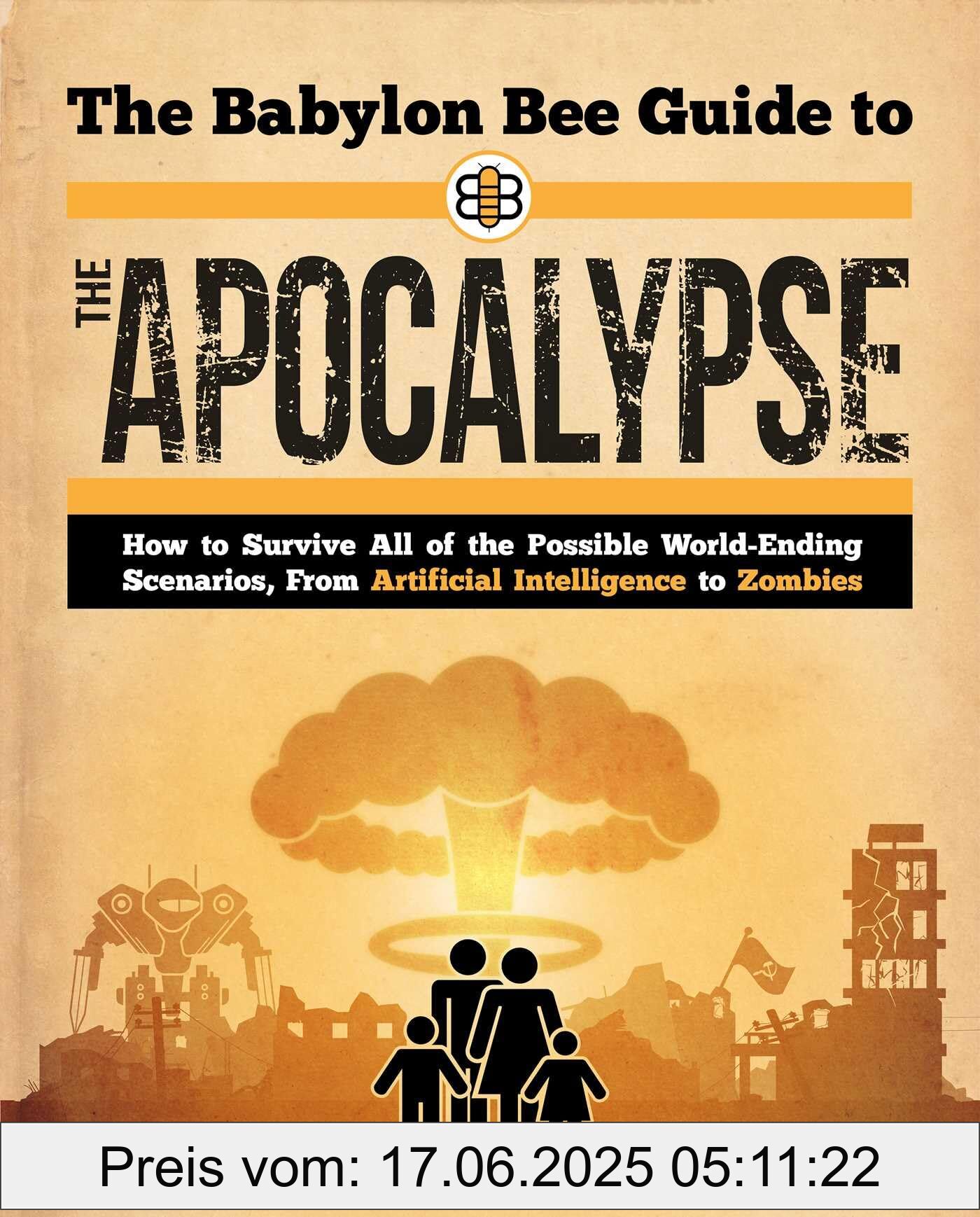 The Babylon Bee Guide to

THE APOCALYPSE

How to Survive All of the Possible World-Ending Scenarios, From Artificial Intelligence to Zombies

Preis vom: 17.06.2025 05:11:22